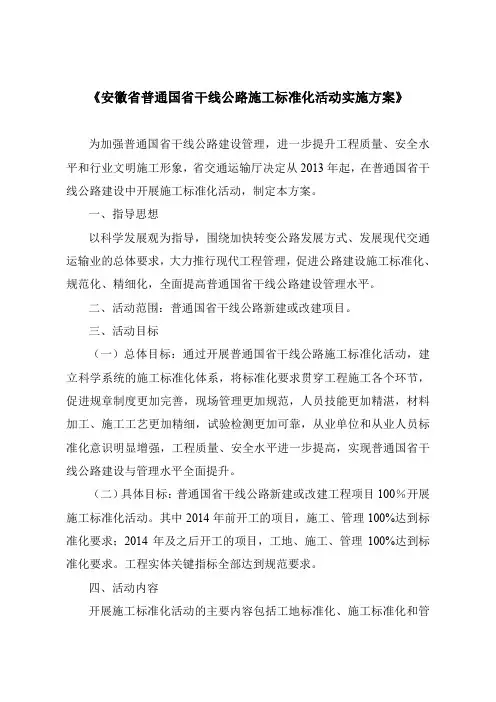 《安徽省普通国省干线公路施工标准化活动实施方案》

为加强普通国省干线公路建设管理，进一步提升工程质量、安全水平和行业文明施工形象，省交通运输厅决定从2013年起，在普通国省干线公路建设中开展施工标准化活动，制定本方案。

一、指导思想

以科学发展观为指导，围绕加快转变公路发展方式、发展现代交通运输业的总体要求，大力推行现代工程管理，促进公路建设施工标准化、规范化、精细化，全面提高普通国省干线公路建设管理水平。

二、活动范围：普通国省干线公路新建或改建项目。

三、活动目标

（一）总体目标：通过开展普通国省干线公路施工标准化活动，建立科学系统的施工标准化体系，将标准化要求贯穿工程施工各个环节，促进规章制度更加完善，现场管理更加规范，人员技能更加精湛，材料加工、施工工艺更加精细，试验检测更加可靠，从业单位和从业人员标准化意识明显增强，工程质量、安全水平进一步提高，实现普通国省干线公路建设与管理水平全面提升。

（二）具体目标：普通国省干线公路新建或改建工程项目100%开展施工标准化活动。其中2014年前开工的项目，施工、管理100%达到标准化要求；2014年及之后开工的项目，工地、施工、管理100%达到标准化要求。工程实体关键指标全部达到规范要求。

四、活动内容

开展施工标准化活动的主要内容包括工地标准化、施工标准化和管